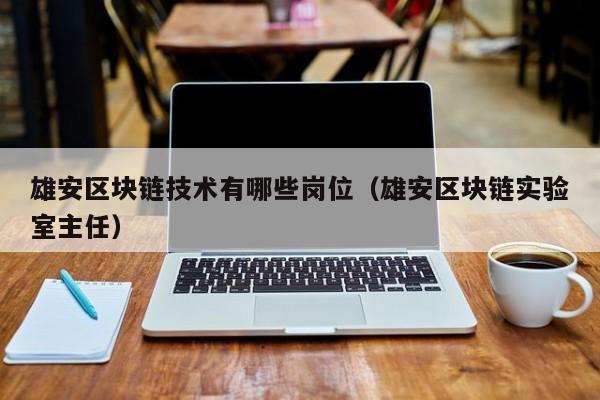 雄安区块链技术有哪些岗位（雄安区块链实验室主任）